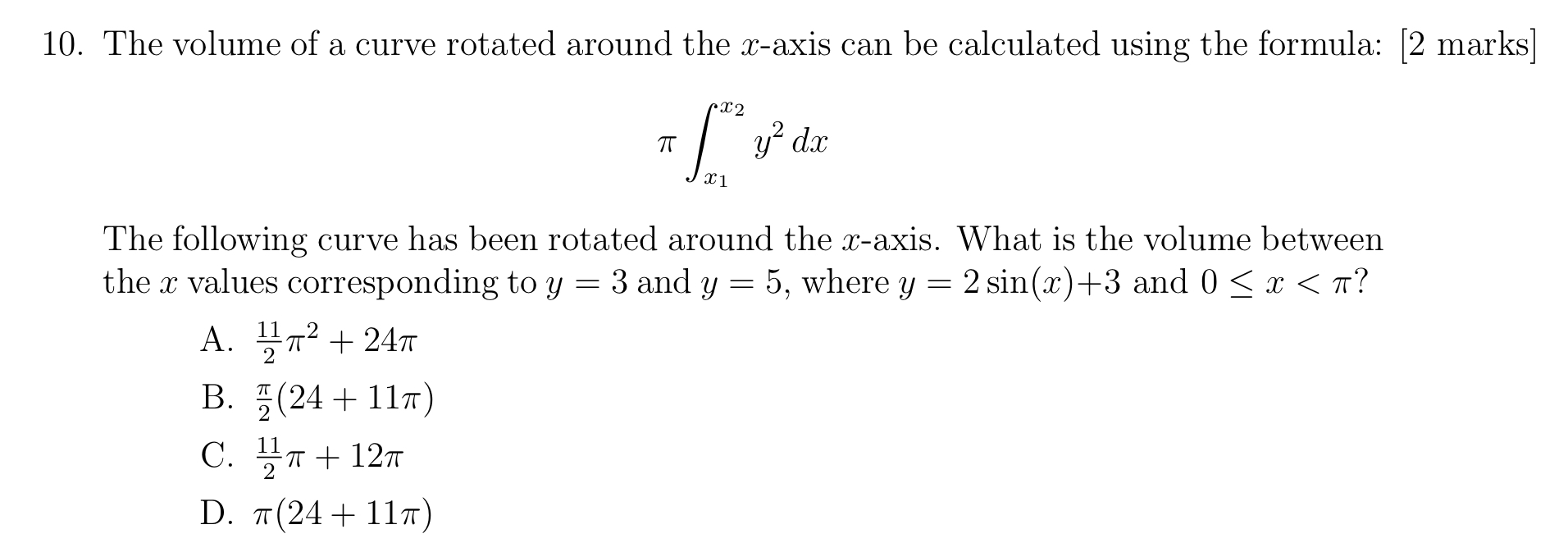 10. The volume of a curve rotated around the $x$-axis can be calculated using the formula: [2 marks]

$$\pi \int_{x_1}^{x_2} y^2 \, dx$$

The following curve has been rotated around the $x$-axis. What is the volume between the $x$ values corresponding to $y = 3$ and $y = 5$, where $y = 2\sin(x)+3$ and $0 \leq x < \pi$?

A. $\frac{11}{2}\pi^2 + 24\pi$

B. $\frac{\pi}{2}(24 + 11\pi)$

C. $\frac{11}{2}\pi + 12\pi$

D. $\pi(24 + 11\pi)$